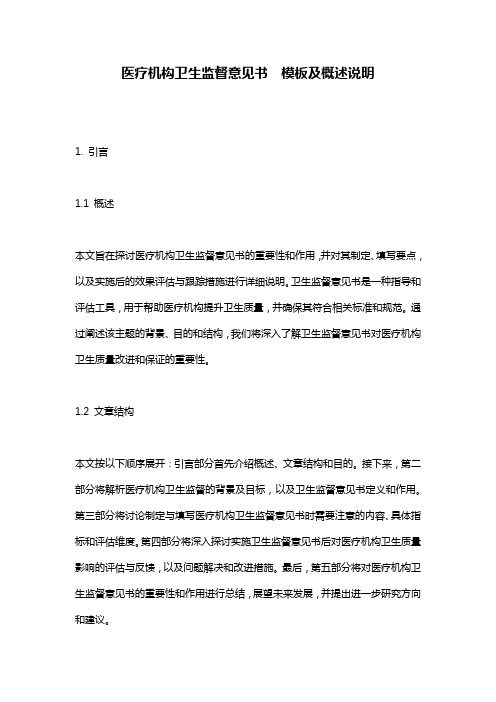 医疗机构卫生监督意见书　模板及概述说明

1. 引言

1.1 概述

本文旨在探讨医疗机构卫生监督意见书的重要性和作用，并对其制定、填写要点，以及实施后的效果评估与跟踪措施进行详细说明。卫生监督意见书是一种指导和评估工具，用于帮助医疗机构提升卫生质量，并确保其符合相关标准和规范。通过阐述该主题的背景、目的和结构，我们将深入了解卫生监督意见书对医疗机构卫生质量改进和保证的重要性。

1.2 文章结构

本文按以下顺序展开：引言部分首先介绍概述、文章结构和目的。接下来，第二部分将解析医疗机构卫生监督的背景及目标，以及卫生监督意见书定义和作用。第三部分将讨论制定与填写医疗机构卫生监督意见书时需要注意的内容、具体指标和评估维度。第四部分将深入探讨实施卫生监督意见书后对医疗机构卫生质量影响的评估与反馈，以及问题解决和改进措施。最后，第五部分将对医疗机构卫生监督意见书的重要性和作用进行总结，展望未来发展，并提出进一步研究方向和建议。